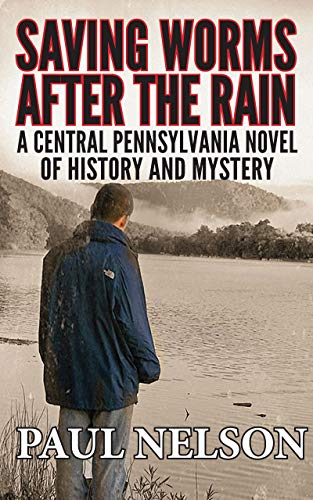 SAVING WORMS AFTER THE RAIN

A CENTRAL PENNSYLVANIA NOVEL OF HISTORY AND MYSTERY

PAUL NELSON